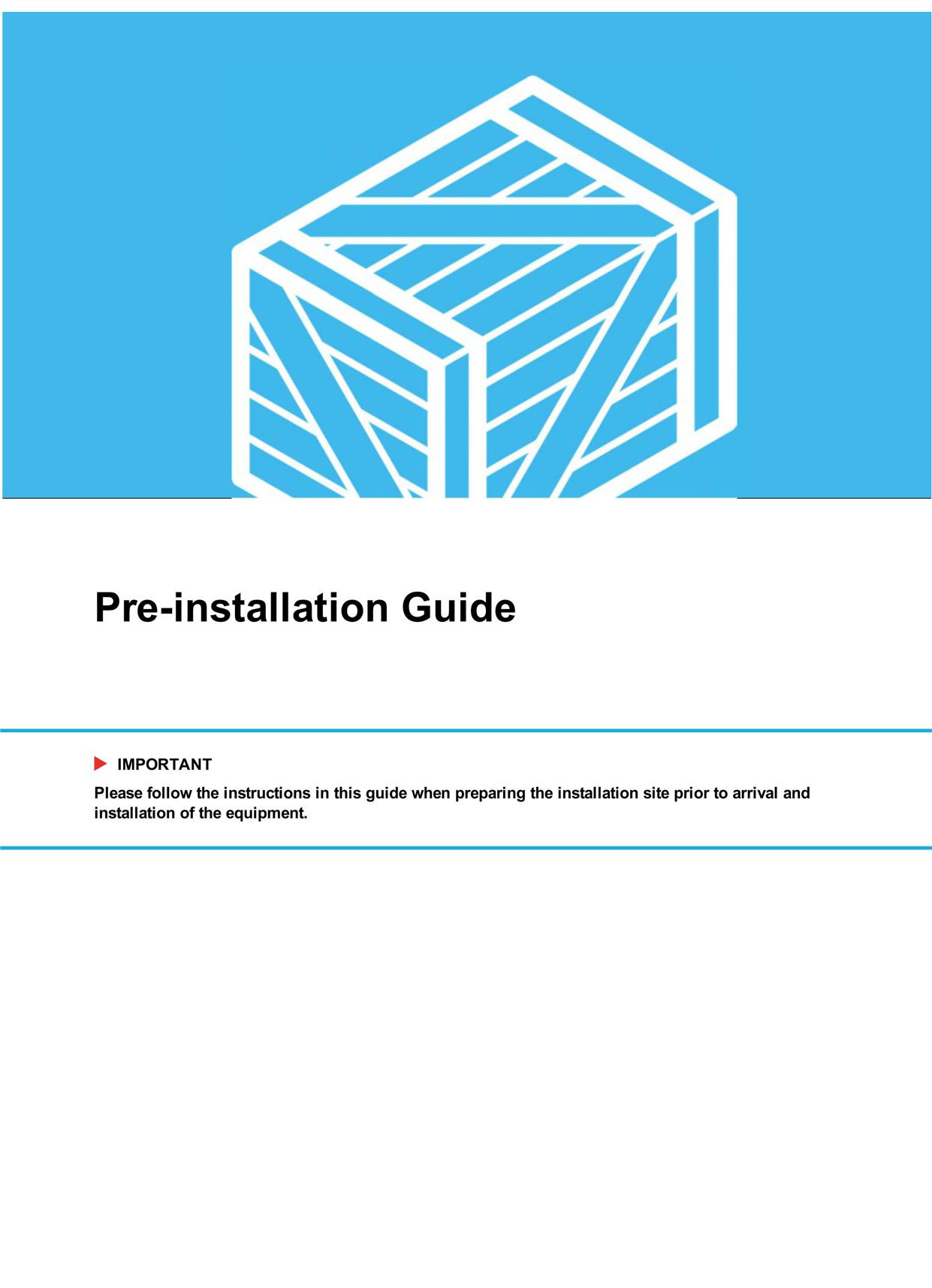 Pre-installation Guide

IMPORTANT

Please follow the instructions in this guide when preparing the installation site prior to arrival and installation of the equipment.